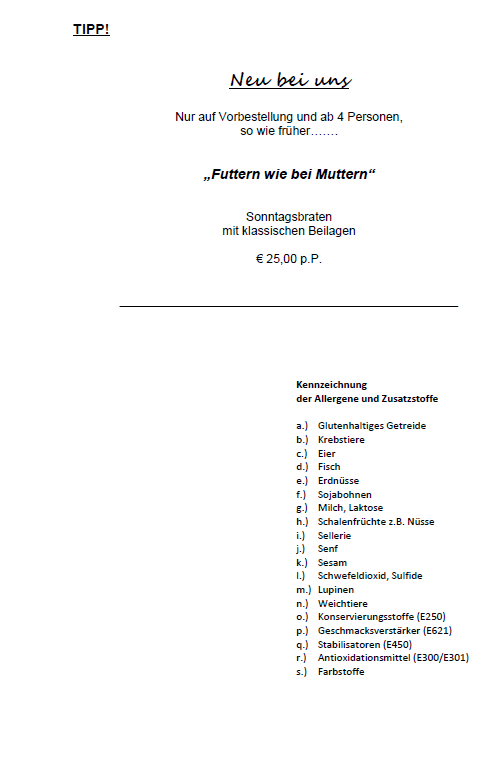 TIPP!

Neu bei uns

Nur auf Vorbestellung und ab 4 Personen, so wie früher…….

„Futtern wie bei Muttern“

Sonntagsbraten
mit klassischen Beilagen

€ 25,00 p.P.

Kennzeichnung
der Allergene und Zusatzstoffe

a.) Glutenhaltiges Getreide
b.) Krebstiere
c.) Eier
d.) Fisch
e.) Erdnüsse
f.) Sojabohnen
g.) Milch, Laktose
h.) Schalenfrüchte z.B. Nüsse
i.) Sellerie
j.) Senf
k.) Sesam
l.) Schwefeldioxid, Sulfide
m.) Lupinen
n.) Weichtiere
o.) Konservierungsstoffe (E250)
p.) Geschmacksverstärker (E621)
q.) Stabilisatoren (E450)
r.) Antioxidationsmittel (E300/E301)
s.) Farbstoffe